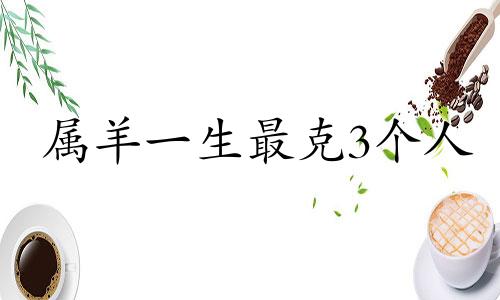 属羊一生最克3个人